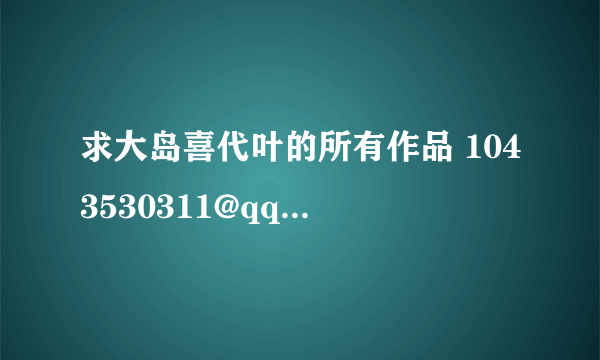 求大岛喜代叶的所有作品 1043530311@qq...